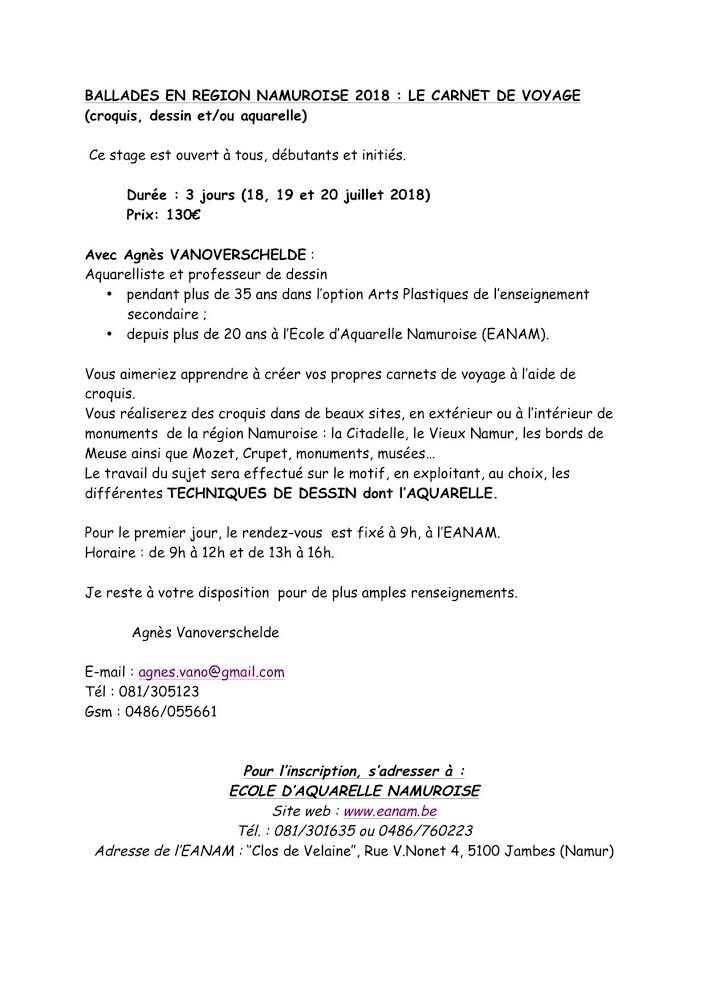 BALLADES EN REGION NAMUROISE 2018 : LE CARNET DE VOYAGE
(croquis, dessin et/ou aquarelle)

Ce stage est ouvert à tous, débutants et initiés.

Durée : 3 jours (18, 19 et 20 juillet 2018)
Prix: 130€

Avec Agnès VANOVERSCHELDE :
Aquarelliste et professeur de dessin
• pendant plus de 35 ans dans l'option Arts Plastiques de l'enseignement secondaire ;
• depuis plus de 20 ans à l'Ecole d'Aquarelle Namuroise (EANAM).

Vous aimeriez apprendre à créer vos propres carnets de voyage à l'aide de croquis.
Vous réaliserez des croquis dans de beaux sites, en extérieur ou à l'intérieur de monuments de la région Namuroise : la Citadelle, le Vieux Namur, les bords de Meuse ainsi que Mozet, Crupet, monuments, musées…
Le travail du sujet sera effectué sur le motif, en exploitant, au choix, les différentes TECHNIQUES DE DESSIN dont l'AQUARELLE.

Pour le premier jour, le rendez-vous est fixé à 9h, à l'EANAM.
Horaire : de 9h à 12h et de 13h à 16h.

Je reste à votre disposition pour de plus amples renseignements.

Agnès Vanoverschelde

E-mail : agnes.vano@gmail.com
Tél : 081/305123
Gsm : 0486/055661

Pour l'inscription, s'adresser à :
ECOLE D'AQUARELLE NAMUROISE
Site web : www.eanam.be
Tél. : 081/301635 ou 0486/760223
Adresse de l'EANAM : "Clos de Velaine", Rue V.Nonet 4, 5100 Jambes (Namur)